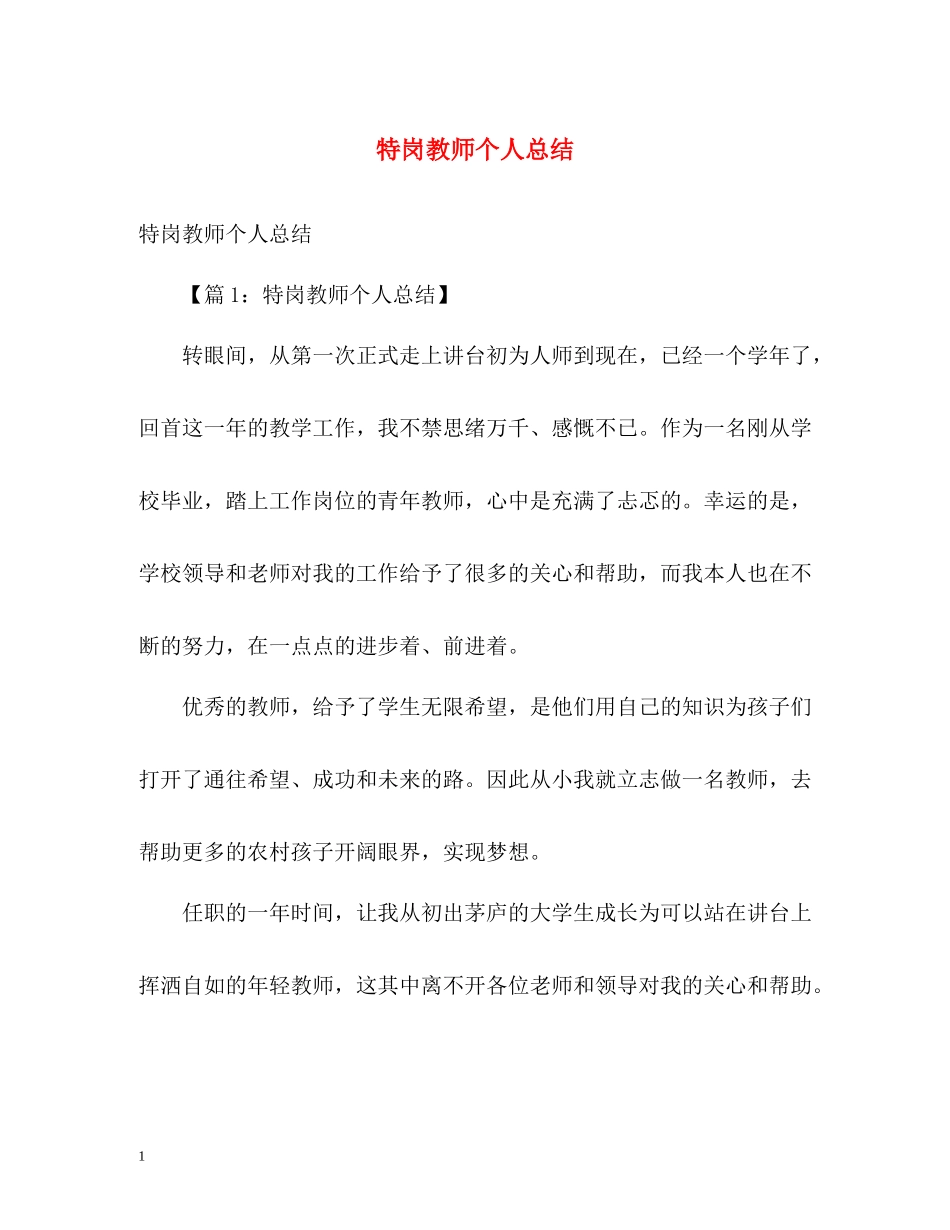 特岗教师个人总结

特岗教师个人总结

【篇 1：特岗教师个人总结】

转眼间，从第一次正式走上讲台初为人师到现在，已经一个学年了，回首这一年的教学工作，我不禁思绪万千、感慨不已。作为一名刚从学校毕业，踏上工作岗位的青年教师，心中是充满了忐忑的。幸运的是，学校领导和老师对我的工作给予了很多的关心和帮助，而我本人也在不断的努力，在一点点的进步着、前进着。

优秀的教师，给予了学生无限希望，是他们用自己的知识为孩子们打开了通往希望、成功和未来的路。因此从小我就立志做一名教师，去帮助更多的农村孩子开阔眼界，实现梦想。

任职的一年时间，让我从初出茅庐的大学生成长为可以站在讲台上挥洒自如的年轻教师，这其中离不开各位老师和领导对我的关心和帮助。

1